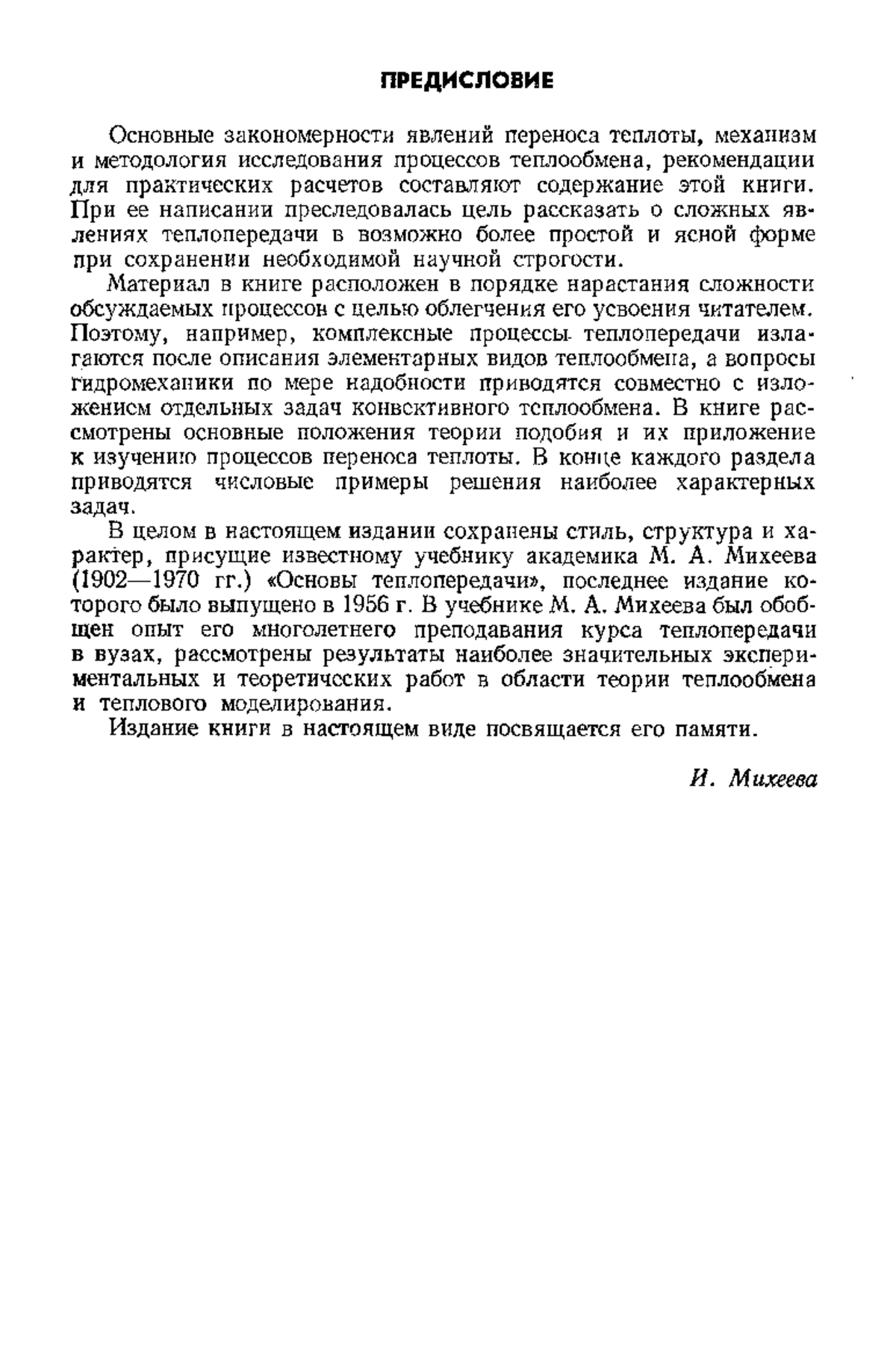 ПРЕДИСЛОВИЕ

Основные закономерности явлений переноса теплоты, механизм и методология исследования процессов теплообмена, рекомендации для практических расчетов составляют содержание этой книги. При ее написании преследовалась цель рассказать о сложных явлениях теплопередачи в возможно более простой и ясной форме при сохранении необходимой научной строгости.

Материал в книге расположен в порядке нарастания сложности обсуждаемых процессов с целью облегчения его усвоения читателем. Поэтому, например, комплексные процессы теплопередачи излагаются после описания элементарных видов теплообмена, а вопросы гидромеханики по мере надобности приводятся совместно с изложением отдельных задач конвективного теплообмена. В книге рассмотрены основные положения теории подобия и их приложение к изучению процессов переноса теплоты. В конце каждого раздела приводятся числовые примеры решения наиболее характерных задач.

В целом в настоящем издании сохранены стиль, структура и характер, присущие известному учебнику академика М. А. Михеева (1902—1970 гг.) «Основы теплопередачи», последнее издание которого было выпущено в 1956 г. В учебнике М. А. Михеева был обобщен опыт его многолетнего преподавания курса теплопередачи в вузах, рассмотрены результаты наиболее значительных экспериментальных и теоретических работ в области теории теплообмена и теплового моделирования.

Издание книги в настоящем виде посвящается его памяти.

И. Михеева